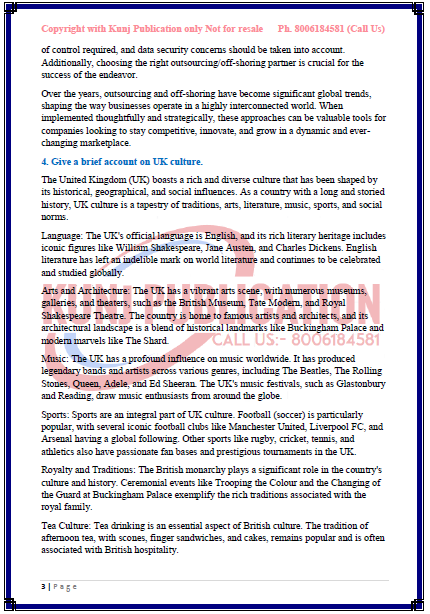 Copyright with Kunj Publication only Not for resale Ph. 8006184581 (Call Us)

of control required, and data security concerns should be taken into account. Additionally, choosing the right outsourcing/off-shoring partner is crucial for the success of the endeavor.

Over the years, outsourcing and off-shoring have become significant global trends, shaping the way businesses operate in a highly interconnected world. When implemented thoughtfully and strategically, these approaches can be valuable tools for companies looking to stay competitive, innovate, and grow in a dynamic and ever-changing marketplace.

4. Give a brief account on UK culture.

The United Kingdom (UK) boasts a rich and diverse culture that has been shaped by its historical, geographical, and social influences. As a country with a long and storied history, UK culture is a tapestry of traditions, arts, literature, music, sports, and social norms.

Language: The UK's official language is English, and its rich literary heritage includes iconic figures like William Shakespeare, Jane Austen, and Charles Dickens. English literature has left an indelible mark on world literature and continues to be celebrated and studied globally.

Arts and Architecture: The UK has a vibrant arts scene, with numerous museums, galleries, and theaters, such as the British Museum, Tate Modern, and Royal Shakespeare Theatre. The country is home to famous artists and architects, and its architectural landscape is a blend of historical landmarks like Buckingham Palace and modern marvels like The Shard.

KUNJ PUBLICATION
CALL US:- 8006184581

Music: The UK has a profound influence on music worldwide. It has produced legendary bands and artists across various genres, including The Beatles, The Rolling Stones, Queen, Adele, and Ed Sheeran. The UK's music festivals, such as Glastonbury and Reading, draw music enthusiasts from around the globe.

Sports: Sports are an integral part of UK culture. Football (soccer) is particularly popular, with several iconic football clubs like Manchester United, Liverpool FC, and Arsenal having a global following. Other sports like rugby, cricket, tennis, and athletics also have passionate fan bases and prestigious tournaments in the UK.

Royalty and Traditions: The British monarchy plays a significant role in the country's culture and history. Ceremonial events like Trooping the Colour and the Changing of the Guard at Buckingham Palace exemplify the rich traditions associated with the royal family.

Tea Culture: Tea drinking is an essential aspect of British culture. The tradition of afternoon tea, with scones, finger sandwiches, and cakes, remains popular and is often associated with British hospitality.

3 | Page